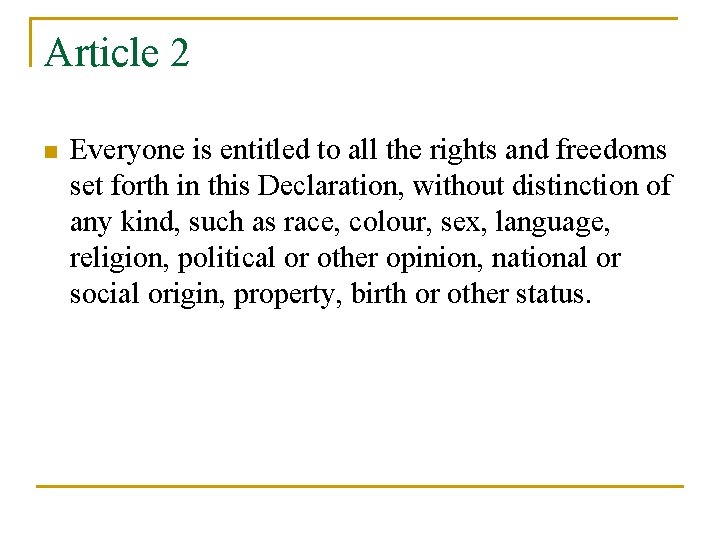 Article 2

Everyone is entitled to all the rights and freedoms set forth in this Declaration, without distinction of any kind, such as race, colour, sex, language, religion, political or other opinion, national or social origin, property, birth or other status.